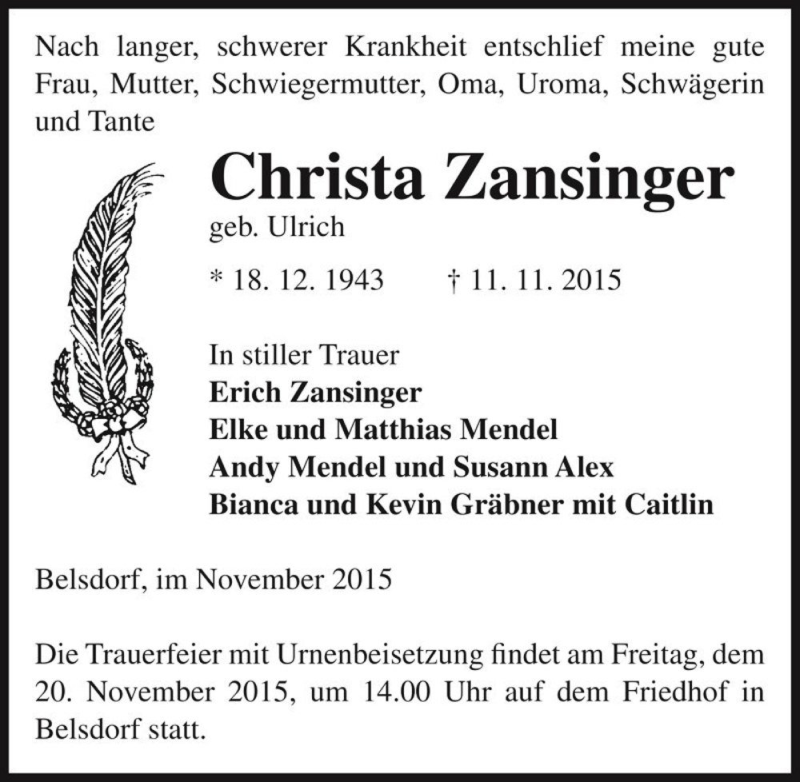 Nach langer, schwerer Krankheit entschlief meine gute Frau, Mutter, Schwiegermutter, Oma, Uroma, Schwägerin und Tante

Christa Zansinger

geb. Ulrich

* 18. 12. 1943 † 11. 11. 2015

In stiller Trauer
Erich Zansinger
Elke und Matthias Mendel
Andy Mendel und Susann Alex
Bianca und Kevin Gräbner mit Caitlin

Belsdorf, im November 2015

Die Trauerfeier mit Urnenbeisetzung findet am Freitag, dem 20. November 2015, um 14.00 Uhr auf dem Friedhof in Belsdorf statt.